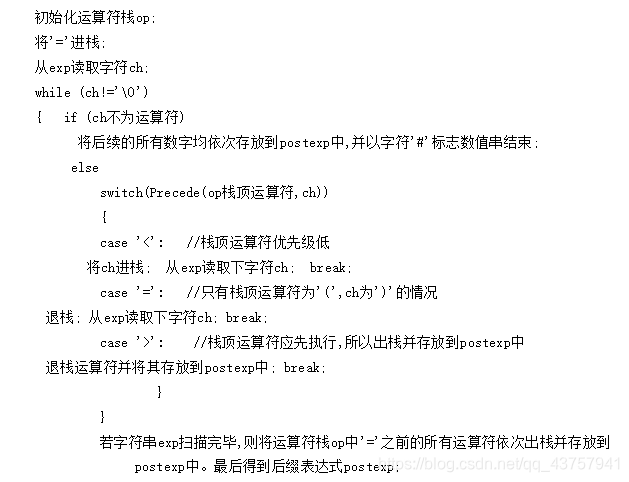 初始化运算符栈op;
将'='进栈;
从exp读取字符ch;
while (ch!='\0')
{ if (ch不为运算符)
将后续的所有数字均依次存放到postexp中,并以字符'#'标志数值串结束;
else
switch(Precede(op栈顶运算符,ch))
{
case '<': //栈顶运算符优先级低
将ch进栈; 从exp读取下字符ch; break;
case '=': //只有栈顶运算符为'(',ch为')'的情况
退栈; 从exp读取下字符ch; break;
case '>': //栈顶运算符应先执行,所以出栈并存放到postexp中
退栈运算符并将其存放到postexp中; break;
}
}
若字符串exp扫描完毕,则将运算符栈op中'='之前的所有运算符依次出栈并存放到postexp中。最后得到后缀表达式postexp;
https://blog.csdn.net/qq_43757941